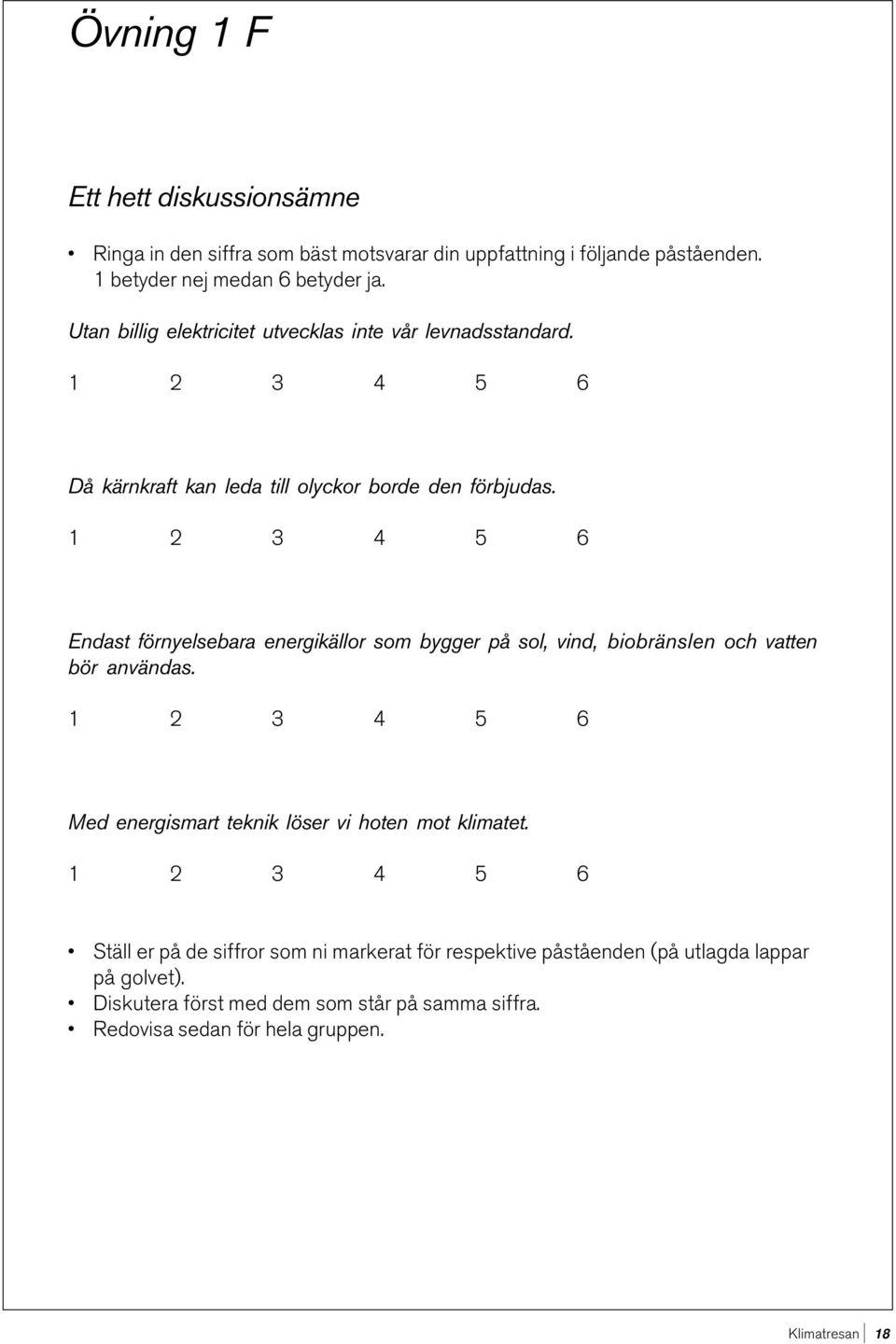 Övning 1 F

Ett hett diskussionsämne

• Ringa in den siffra som bäst motsvarar din uppfattning i följande påståenden. 1 betyder nej medan 6 betyder ja.

Utan billig elektricitet utvecklas inte vår levnadsstandard.

1 2 3 4 5 6

Då kärnkraft kan leda till olyckor borde den förbjudas.

1 2 3 4 5 6

Endast förnyelsebara energikällor som bygger på sol, vind, biobränslen och vatten bör användas.

1 2 3 4 5 6

Med energismart teknik löser vi hoten mot klimatet.

1 2 3 4 5 6

• Ställ er på de siffror som ni markerat för respektive påståenden (på utlagda lappar på golvet).
• Diskutera först med dem som står på samma siffra.
• Redovisa sedan för hela gruppen.

Klimatresan 18